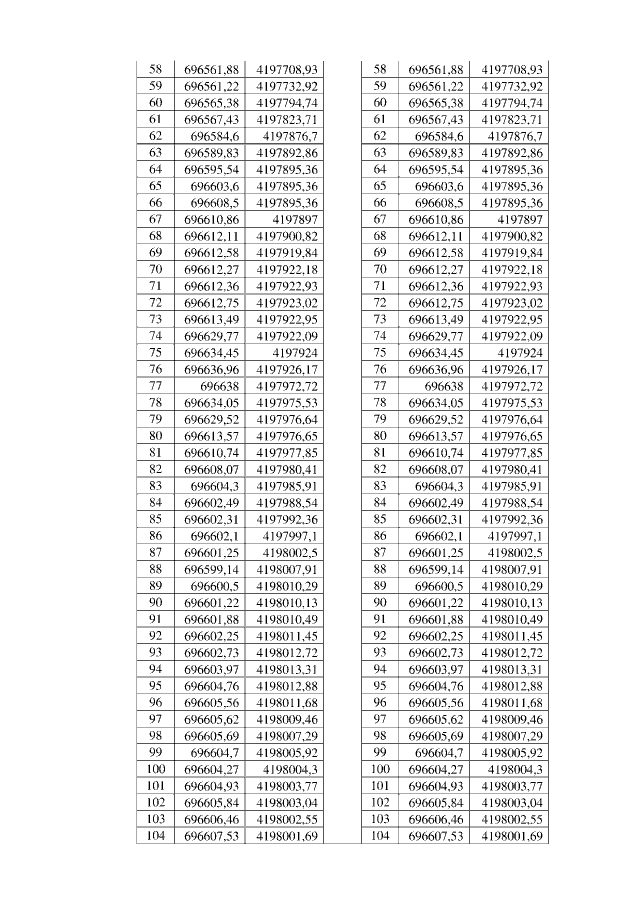 | 58 | 696561,88 | 4197708,93 |
|---|---|---|
| 59 | 696561,22 | 4197732,92 |
| 60 | 696565,38 | 4197794,74 |
| 61 | 696567,43 | 4197823,71 |
| 62 | 696584,6 | 4197876,7 |
| 63 | 696589,83 | 4197892,86 |
| 64 | 696595,54 | 4197895,36 |
| 65 | 696603,6 | 4197895,36 |
| 66 | 696608,5 | 4197895,36 |
| 67 | 696610,86 | 4197897 |
| 68 | 696612,11 | 4197900,82 |
| 69 | 696612,58 | 4197919,84 |
| 70 | 696612,27 | 4197922,18 |
| 71 | 696612,36 | 4197922,93 |
| 72 | 696612,75 | 4197923,02 |
| 73 | 696613,49 | 4197922,95 |
| 74 | 696629,77 | 4197922,09 |
| 75 | 696634,45 | 4197924 |
| 76 | 696636,96 | 4197926,17 |
| 77 | 696638 | 4197972,72 |
| 78 | 696634,05 | 4197975,53 |
| 79 | 696629,52 | 4197976,64 |
| 80 | 696613,57 | 4197976,65 |
| 81 | 696610,74 | 4197977,85 |
| 82 | 696608,07 | 4197980,41 |
| 83 | 696604,3 | 4197985,91 |
| 84 | 696602,49 | 4197988,54 |
| 85 | 696602,31 | 4197992,36 |
| 86 | 696602,1 | 4197997,1 |
| 87 | 696601,25 | 4198002,5 |
| 88 | 696599,14 | 4198007,91 |
| 89 | 696600,5 | 4198010,29 |
| 90 | 696601,22 | 4198010,13 |
| 91 | 696601,88 | 4198010,49 |
| 92 | 696602,25 | 4198011,45 |
| 93 | 696602,73 | 4198012,72 |
| 94 | 696603,97 | 4198013,31 |
| 95 | 696604,76 | 4198012,88 |
| 96 | 696605,56 | 4198011,68 |
| 97 | 696605,62 | 4198009,46 |
| 98 | 696605,69 | 4198007,29 |
| 99 | 696604,7 | 4198005,92 |
| 100 | 696604,27 | 4198004,3 |
| 101 | 696604,93 | 4198003,77 |
| 102 | 696605,84 | 4198003,04 |
| 103 | 696606,46 | 4198002,55 |
| 104 | 696607,53 | 4198001,69 |

| 58 | 696561,88 | 4197708,93 |
|---|---|---|
| 59 | 696561,22 | 4197732,92 |
| 60 | 696565,38 | 4197794,74 |
| 61 | 696567,43 | 4197823,71 |
| 62 | 696584,6 | 4197876,7 |
| 63 | 696589,83 | 4197892,86 |
| 64 | 696595,54 | 4197895,36 |
| 65 | 696603,6 | 4197895,36 |
| 66 | 696608,5 | 4197895,36 |
| 67 | 696610,86 | 4197897 |
| 68 | 696612,11 | 4197900,82 |
| 69 | 696612,58 | 4197919,84 |
| 70 | 696612,27 | 4197922,18 |
| 71 | 696612,36 | 4197922,93 |
| 72 | 696612,75 | 4197923,02 |
| 73 | 696613,49 | 4197922,95 |
| 74 | 696629,77 | 4197922,09 |
| 75 | 696634,45 | 4197924 |
| 76 | 696636,96 | 4197926,17 |
| 77 | 696638 | 4197972,72 |
| 78 | 696634,05 | 4197975,53 |
| 79 | 696629,52 | 4197976,64 |
| 80 | 696613,57 | 4197976,65 |
| 81 | 696610,74 | 4197977,85 |
| 82 | 696608,07 | 4197980,41 |
| 83 | 696604,3 | 4197985,91 |
| 84 | 696602,49 | 4197988,54 |
| 85 | 696602,31 | 4197992,36 |
| 86 | 696602,1 | 4197997,1 |
| 87 | 696601,25 | 4198002,5 |
| 88 | 696599,14 | 4198007,91 |
| 89 | 696600,5 | 4198010,29 |
| 90 | 696601,22 | 4198010,13 |
| 91 | 696601,88 | 4198010,49 |
| 92 | 696602,25 | 4198011,45 |
| 93 | 696602,73 | 4198012,72 |
| 94 | 696603,97 | 4198013,31 |
| 95 | 696604,76 | 4198012,88 |
| 96 | 696605,56 | 4198011,68 |
| 97 | 696605,62 | 4198009,46 |
| 98 | 696605,69 | 4198007,29 |
| 99 | 696604,7 | 4198005,92 |
| 100 | 696604,27 | 4198004,3 |
| 101 | 696604,93 | 4198003,77 |
| 102 | 696605,84 | 4198003,04 |
| 103 | 696606,46 | 4198002,55 |
| 104 | 696607,53 | 4198001,69 |